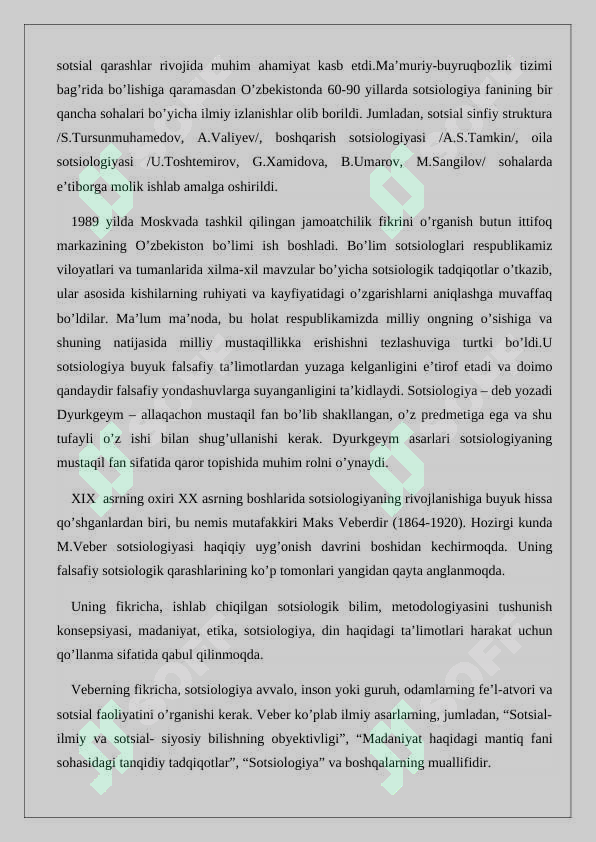 sotsial qarashlar rivojida muhim ahamiyat kasb etdi.Ma’muriy-buyruqbozlik tizimi bag’rida bo’lishiga qaramasdan O’zbekistonda 60-90 yillarda sotsiologiya fanining bir qancha sohalari bo’yicha ilmiy izlanishlar olib borildi. Jumladan, sotsial sinfiy struktura /S.Tursunmuhamedov, A.Valiyev/, boshqarish sotsiologiyasi /A.S.Tamkin/, oila sotsiologiyasi /U.Toshtemirov, G.Xamidova, B.Umarov, M.Sangilov/ sohalarda e’tiborga molik ishlab amalga oshirildi.

1989 yilda Moskvada tashkil qilingan jamoatchilik fikrini o’rganish butun ittifoq markazining O’zbekiston bo’limi ish boshladi. Bo’lim sotsiologlari respublikamiz viloyatlari va tumanlarida xilma-xil mavzular bo’yicha sotsiologik tadqiqotlar o’tkazib, ular asosida kishilarning ruhiyati va kayfiyatidagi o’zgarishlarni aniqlashga muvaffaq bo’ldilar. Ma’lum ma’noda, bu holat respublikamizda milliy ongning o’sishiga va shuning natijasida milliy mustaqillikka erishishni tezlashuviga turtki bo’ldi.U sotsiologiya buyuk falsafiy ta’limotlardan yuzaga kelganligini e’tirof etadi va doimo qandaydir falsafiy yondashuvlarga suyanganligini ta’kidlaydi. Sotsiologiya – deb yozadi Dyurkgeym – allaqachon mustaqil fan bo’lib shakllangan, o’z predmetiga ega va shu tufayli o’z ishi bilan shug’ullanishi kerak. Dyurkgeym asarlari sotsiologiyaning mustaqil fan sifatida qaror topishida muhim rolni o’ynaydi.

XIX asrning oxiri XX asrning boshlarida sotsiologiyaning rivojlanishiga buyuk hissa qo’shganlardan biri, bu nemis mutafakkiri Maks Veberdir (1864-1920). Hozirgi kunda M.Veber sotsiologiyasi haqiqiy uyg’onish davrini boshidan kechirmoqda. Uning falsafiy sotsiologik qarashlarining ko’p tomonlari yangidan qayta anglanmoqda.

Uning fikricha, ishlab chiqilgan sotsiologik bilim, metodologiyasini tushunish konsepsiyasi, madaniyat, etika, sotsiologiya, din haqidagi ta’limotlari harakat uchun qo’llanma sifatida qabul qilinmoqda.

Veberning fikricha, sotsiologiya avvalo, inson yoki guruh, odamlarning fe’l-atvori va sotsial faoliyatini o’rganishi kerak. Veber ko’plab ilmiy asarlarning, jumladan, “Sotsial-ilmiy va sotsial- siyosiy bilishning obyektivligi”, “Madaniyat haqidagi mantiq fani sohasidagi tanqidiy tadqiqotlar”, “Sotsiologiya” va boshqalarning muallifidir.